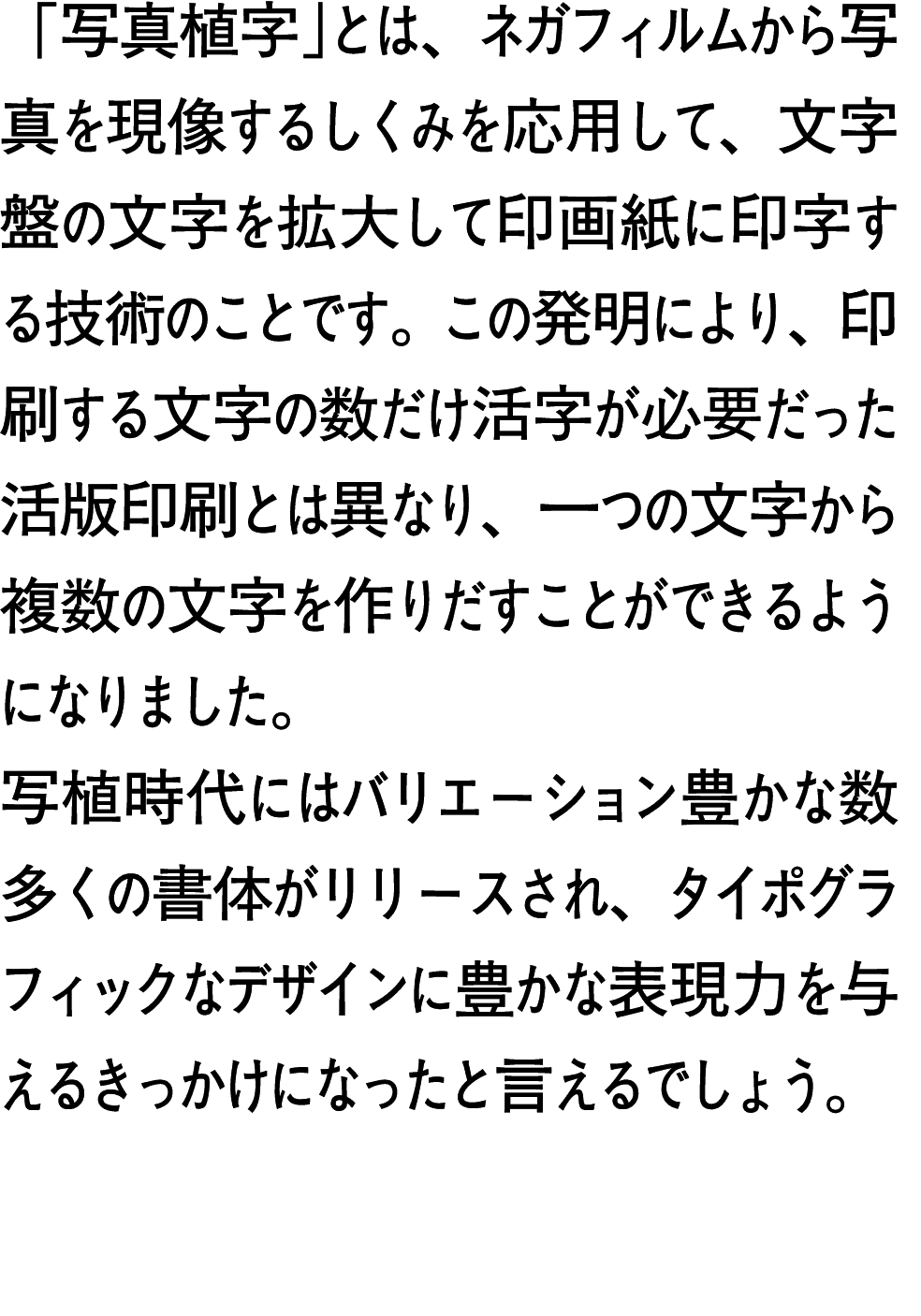 「写真植字」とは、ネガフィルムから写真を現像するしくみを応用して、文字盤の文字を拡大して印画紙に印字する技術のことです。この発明により、印刷する文字の数だけ活字が必要だった活版印刷とは異なり、一つの文字から複数の文字を作りだすことができるようになりました。

写植時代にはバリエーション豊かな数多くの書体がリリースされ、タイポグラフィックなデザインに豊かな表現力を与えるきっかけになったと言えるでしょう。